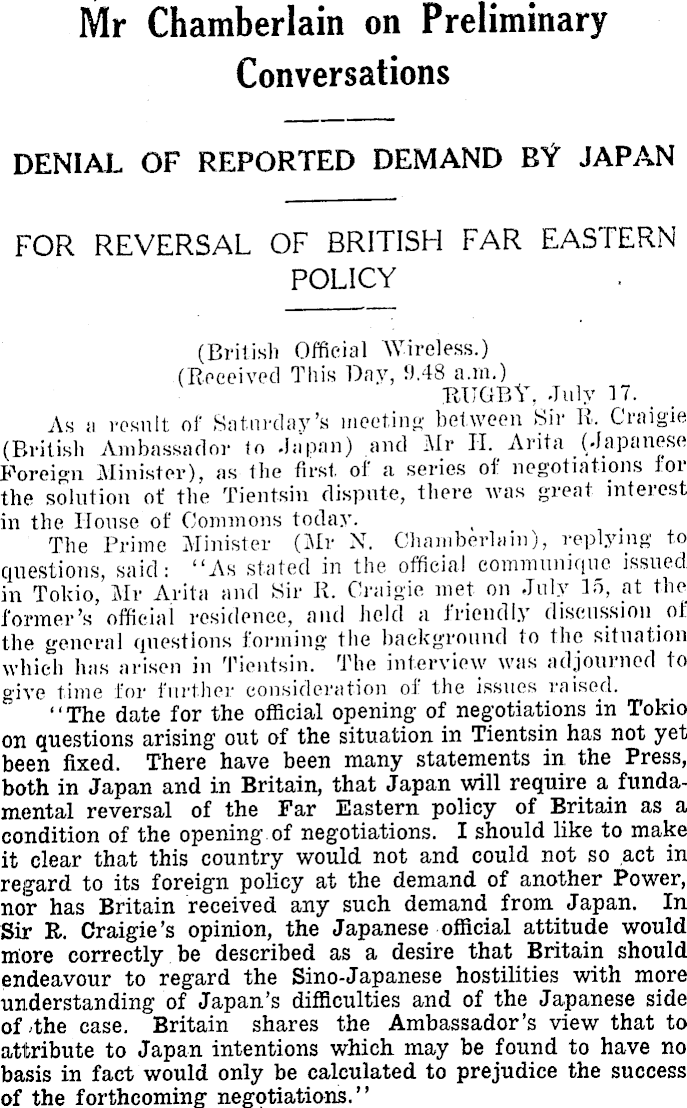 Mr Chamberlain on Preliminary Conversations

DENIAL OF REPORTED DEMAND BY JAPAN

FOR REVERSAL OF BRITISH FAR EASTERN POLICY

(British Official Wireless.)
(Received This Day, 9.48 a.m.)
RUGBY, July 17.

As a result of Saturday's meeting between Sir R. Craigie (British Ambassador to Japan) and Mr H. Arita (Japanese Foreign Minister), as the first of a series of negotiations for the solution of the Tientsin dispute, there was great interest in the House of Commons today.

The Prime Minister (Mr N. Chamberlain), replying to questions, said: "As stated in the official communique issued in Tokio, Mr Arita and Sir R. Craigie met on July 15, at the former's official residence, and held a friendly discussion of the general questions forming the background to the situation which has arisen in Tientsin. The interview was adjourned to give time for further consideration of the issues raised.

"The date for the official opening of negotiations in Tokio on questions arising out of the situation in Tientsin has not yet been fixed. There have been many statements in the Press, both in Japan and in Britain, that Japan will require a fundamental reversal of the Far Eastern policy of Britain as a condition of the opening of negotiations. I should like to make it clear that this country would not and could not so act in regard to its foreign policy at the demand of another Power, nor has Britain received any such demand from Japan. In Sir R. Craigie's opinion, the Japanese official attitude would more correctly be described as a desire that Britain should endeavour to regard the Sino-Japanese hostilities with more understanding of Japan's difficulties and of the Japanese side of the case. Britain shares the Ambassador's view that to attribute to Japan intentions which may be found to have no basis in fact would only be calculated to prejudice the success of the forthcoming negotiations."